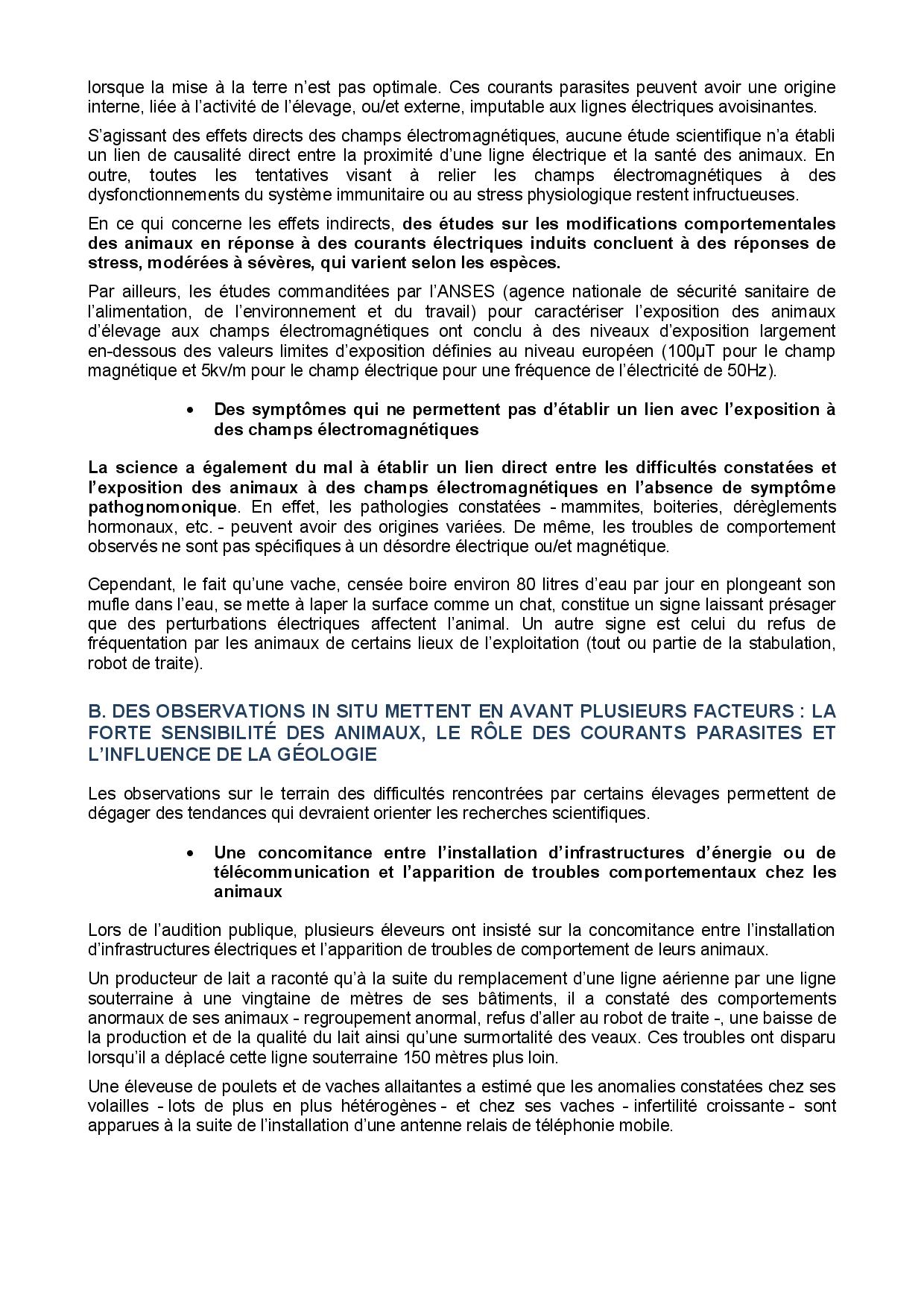 lorsque la mise à la terre n'est pas optimale. Ces courants parasites peuvent avoir une origine interne, liée à l'activité de l'élevage, ou/et externe, imputable aux lignes électriques avoisinantes.

S'agissant des effets directs des champs électromagnétiques, aucune étude scientifique n'a établi un lien de causalité direct entre la proximité d'une ligne électrique et la santé des animaux. En outre, toutes les tentatives visant à relier les champs électromagnétiques à des dysfonctionnements du système immunitaire ou au stress physiologique restent infructueuses.

En ce qui concerne les effets indirects, des études sur les modifications comportementales des animaux en réponse à des courants électriques induits concluent à des réponses de stress, modérées à sévères, qui varient selon les espèces.

Par ailleurs, les études commanditées par l'ANSES (agence nationale de sécurité sanitaire de l'alimentation, de l'environnement et du travail) pour caractériser l'exposition des animaux d'élevage aux champs électromagnétiques ont conclu à des niveaux d'exposition largement en-dessous des valeurs limites d'exposition définies au niveau européen (100µT pour le champ magnétique et 5kv/m pour le champ électrique pour une fréquence de l'électricité de 50Hz).

• Des symptômes qui ne permettent pas d'établir un lien avec l'exposition à des champs électromagnétiques

La science a également du mal à établir un lien direct entre les difficultés constatées et l'exposition des animaux à des champs électromagnétiques en l'absence de symptôme pathognomonique. En effet, les pathologies constatées - mammites, boiteries, dérèglements hormonaux, etc. - peuvent avoir des origines variées. De même, les troubles de comportement observés ne sont pas spécifiques à un désordre électrique ou/et magnétique.

Cependant, le fait qu'une vache, censée boire environ 80 litres d'eau par jour en plongeant son mufle dans l'eau, se mette à laper la surface comme un chat, constitue un signe laissant présager que des perturbations électriques affectent l'animal. Un autre signe est celui du refus de fréquentation par les animaux de certains lieux de l'exploitation (tout ou partie de la stabulation, robot de traite).

B. DES OBSERVATIONS IN SITU METTENT EN AVANT PLUSIEURS FACTEURS : LA FORTE SENSIBILITÉ DES ANIMAUX, LE RÔLE DES COURANTS PARASITES ET L'INFLUENCE DE LA GÉOLOGIE

Les observations sur le terrain des difficultés rencontrées par certains élevages permettent de dégager des tendances qui devraient orienter les recherches scientifiques.

• Une concomitance entre l'installation d'infrastructures d'énergie ou de télécommunication et l'apparition de troubles comportementaux chez les animaux

Lors de l'audition publique, plusieurs éleveurs ont insisté sur la concomitance entre l'installation d'infrastructures électriques et l'apparition de troubles de comportement de leurs animaux.

Un producteur de lait a raconté qu'à la suite du remplacement d'une ligne aérienne par une ligne souterraine à une vingtaine de mètres de ses bâtiments, il a constaté des comportements anormaux de ses animaux - regroupement anormal, refus d'aller au robot de traite -, une baisse de la production et de la qualité du lait ainsi qu'une surmortalité des veaux. Ces troubles ont disparu lorsqu'il a déplacé cette ligne souterraine 150 mètres plus loin.

Une éleveuse de poulets et de vaches allaitantes a estimé que les anomalies constatées chez ses volailles - lots de plus en plus hétérogènes - et chez ses vaches - infertilité croissante - sont apparues à la suite de l'installation d'une antenne relais de téléphonie mobile.